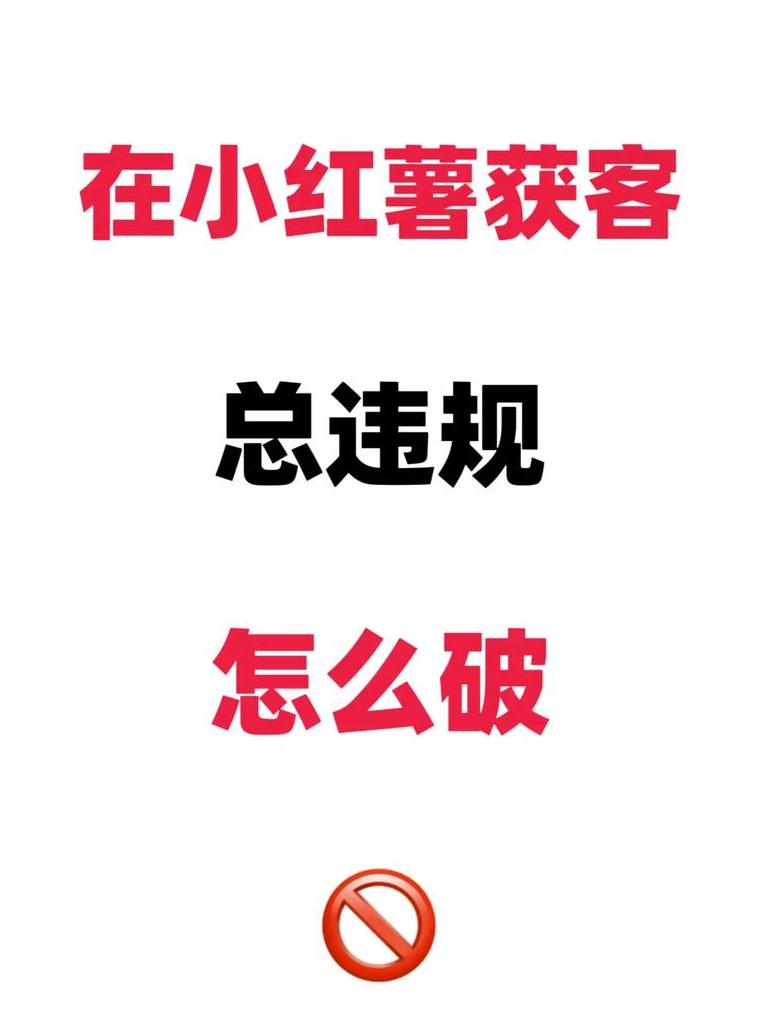 在小红薯获客

总违规

怎么破